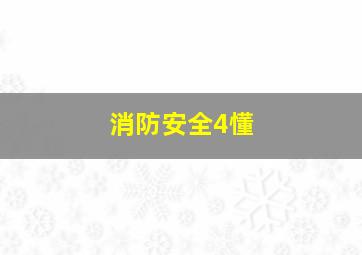 消防安全4懂